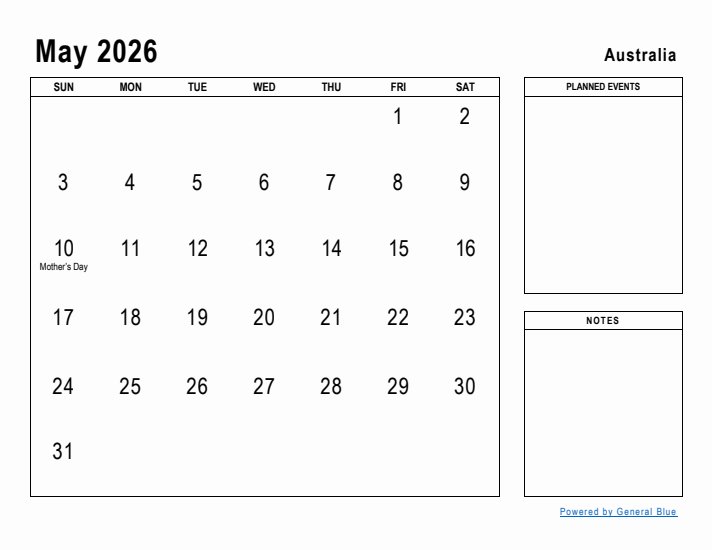 May 2026

Australia

| SUN | MON | TUE | WED | THU | FRI | SAT |
|---|---|---|---|---|---|---|
| | | | | | 1 | 2 |
| 3 | 4 | 5 | 6 | 7 | 8 | 9 |
| 10 Mother's Day | 11 | 12 | 13 | 14 | 15 | 16 |
| 17 | 18 | 19 | 20 | 21 | 22 | 23 |
| 24 | 25 | 26 | 27 | 28 | 29 | 30 |
| 31 | | | | | | |

PLANNED EVENTS

NOTES

Powered by General Blue